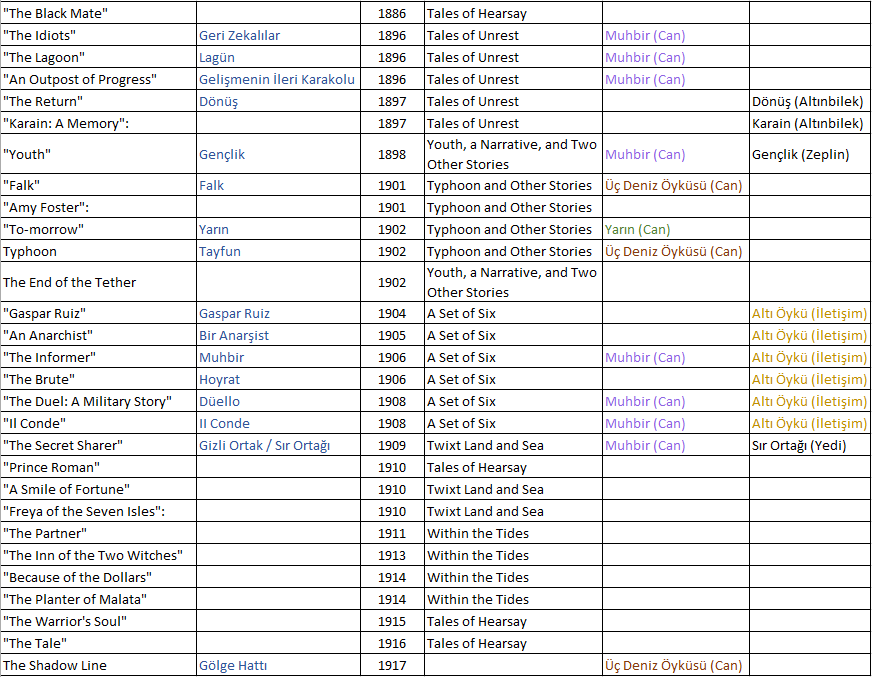 | | | | | | |
|---|---|---|---|---|---|
| "The Black Mate" | | 1886 | Tales of Hearsay | | |
| "The Idiots" | Geri Zekalılar | 1896 | Tales of Unrest | Muhbir (Can) | |
| "The Lagoon" | Lagün | 1896 | Tales of Unrest | Muhbir (Can) | |
| "An Outpost of Progress" | Gelişmenin İleri Karakolu | 1896 | Tales of Unrest | Muhbir (Can) | |
| "The Return" | Dönüş | 1897 | Tales of Unrest | | Dönüş (Altınbilek) |
| "Karain: A Memory": | | 1897 | Tales of Unrest | | Karain (Altınbilek) |
| "Youth" | Gençlik | 1898 | Youth, a Narrative, and Two Other Stories | Muhbir (Can) | Gençlik (Zeplin) |
| "Falk" | Falk | 1901 | Typhoon and Other Stories | Üç Deniz Öyküsü (Can) | |
| "Amy Foster": | | 1901 | Typhoon and Other Stories | | |
| "To-morrow" | Yarın | 1902 | Typhoon and Other Stories | Yarın (Can) | |
| Typhoon | Tayfun | 1902 | Typhoon and Other Stories | Üç Deniz Öyküsü (Can) | |
| The End of the Tether | | 1902 | Youth, a Narrative, and Two Other Stories | | |
| "Gaspar Ruiz" | Gaspar Ruiz | 1904 | A Set of Six | | Altı Öykü (İletişim) |
| "An Anarchist" | Bir Anarşist | 1905 | A Set of Six | | Altı Öykü (İletişim) |
| "The Informer" | Muhbir | 1906 | A Set of Six | Muhbir (Can) | Altı Öykü (İletişim) |
| "The Brute" | Hoyrat | 1906 | A Set of Six | | Altı Öykü (İletişim) |
| "The Duel: A Military Story" | Düello | 1908 | A Set of Six | Muhbir (Can) | Altı Öykü (İletişim) |
| "Il Conde" | Il Conde | 1908 | A Set of Six | Muhbir (Can) | Altı Öykü (İletişim) |
| "The Secret Sharer" | Gizli Ortak / Sır Ortağı | 1909 | Twixt Land and Sea | Muhbir (Can) | Sır Ortağı (Yedi) |
| "Prince Roman" | | 1910 | Tales of Hearsay | | |
| "A Smile of Fortune" | | 1910 | Twixt Land and Sea | | |
| "Freya of the Seven Isles": | | 1910 | Twixt Land and Sea | | |
| "The Partner" | | 1911 | Within the Tides | | |
| "The Inn of the Two Witches" | | 1913 | Within the Tides | | |
| "Because of the Dollars" | | 1914 | Within the Tides | | |
| "The Planter of Malata" | | 1914 | Within the Tides | | |
| "The Warrior's Soul" | | 1915 | Tales of Hearsay | | |
| "The Tale" | | 1916 | Tales of Hearsay | | |
| The Shadow Line | Gölge Hattı | 1917 | | Üç Deniz Öyküsü (Can) | |